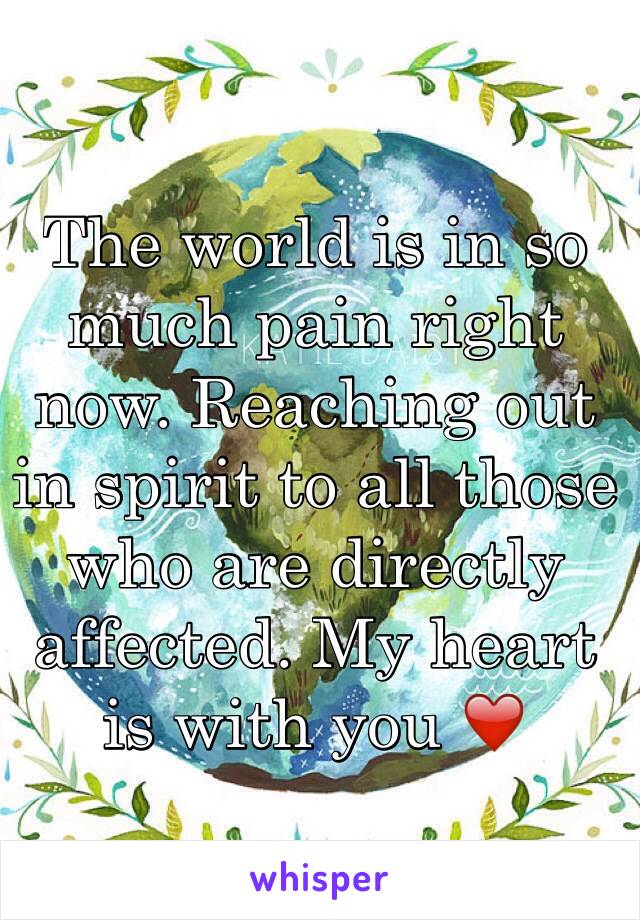 The world is in so much pain right now. Reaching out in spirit to all those who are directly affected. My heart is with you ❤️

KATIE DAISY

whisper